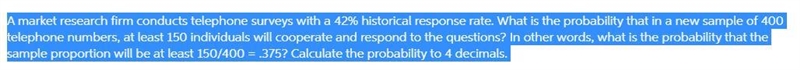 A market research firm conducts telephone surveys with a 42% historical response rate. What is the probability that in a new sample of 400 telephone numbers, at least 150 individuals will cooperate and respond to the questions? In other words, what is the probability that the sample proportion will be at least 150/400 = .375? Calculate the probability to 4 decimals.